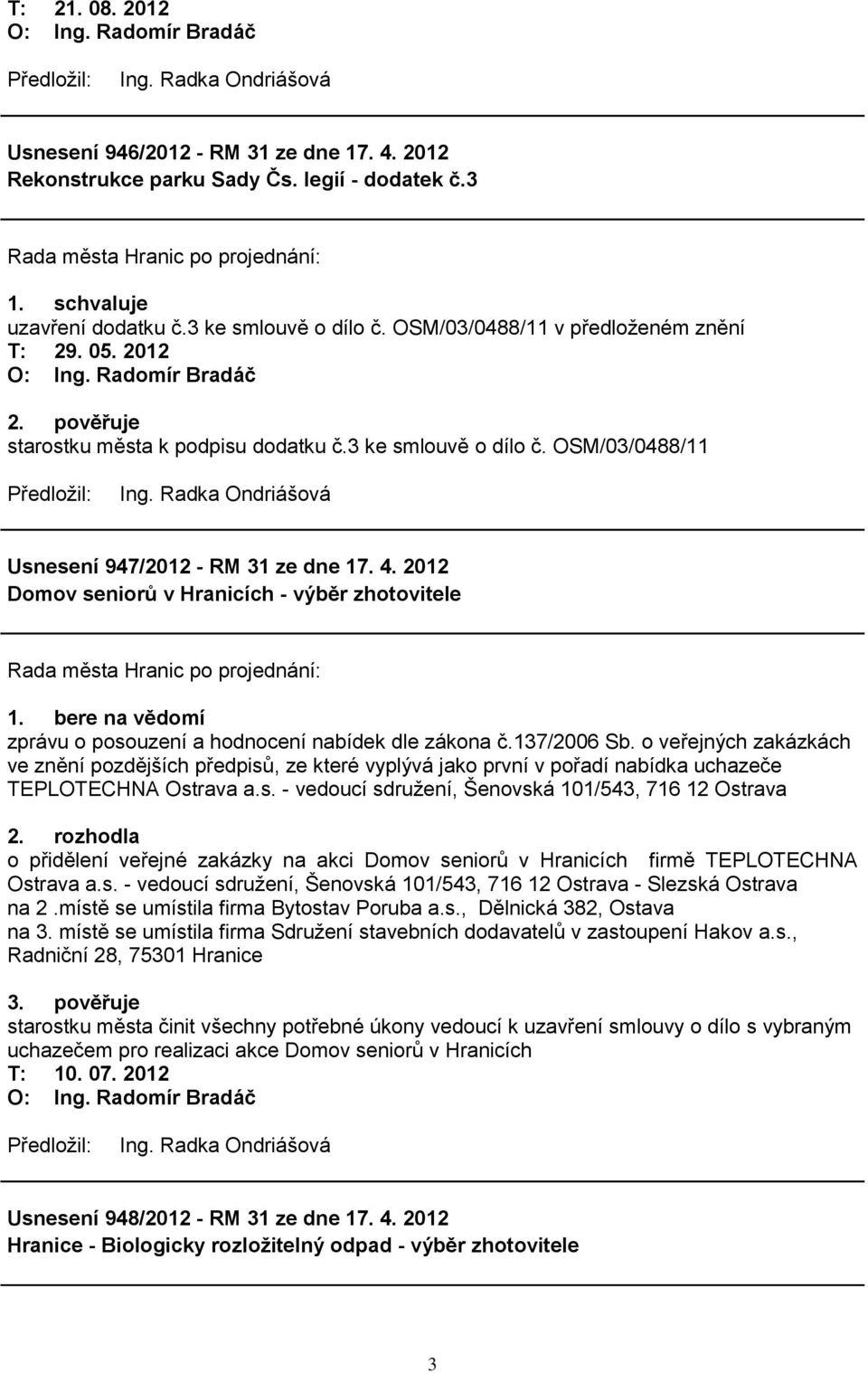 T: 21. 08. 2012
O: Ing. Radomír Bradáč

Předložil: Ing. Radka Ondriášová

Usnesení 946/2012 - RM 31 ze dne 17. 4. 2012
Rekonstrukce parku Sady Čs. legií - dodatek č.3

Rada města Hranic po projednání:

1. schvaluje
uzavření dodatku č.3 ke smlouvě o dílo č. OSM/03/0488/11 v předloženém znění
T: 29. 05. 2012
O: Ing. Radomír Bradáč

2. pověřuje
starostku města k podpisu dodatku č.3 ke smlouvě o dílo č. OSM/03/0488/11

Předložil: Ing. Radka Ondriášová

Usnesení 947/2012 - RM 31 ze dne 17. 4. 2012
Domov seniorů v Hranicích - výběr zhotovitele

Rada města Hranic po projednání:

1. bere na vědomí
zprávu o posouzení a hodnocení nabídek dle zákona č.137/2006 Sb. o veřejných zakázkách ve znění pozdějších předpisů, ze které vyplývá jako první v pořadí nabídka uchazeče TEPLOTECHNA Ostrava a.s. - vedoucí sdružení, Šenovská 101/543, 716 12 Ostrava

2. rozhodla
o přidělení veřejné zakázky na akci Domov seniorů v Hranicích firmě TEPLOTECHNA Ostrava a.s. - vedoucí sdružení, Šenovská 101/543, 716 12 Ostrava - Slezská Ostrava
na 2 .místě se umístila firma Bytostav Poruba a.s., Dělnická 382, Ostava
na 3. místě se umístila firma Sdružení stavebních dodavatelů v zastoupení Hakov a.s., Radniční 28, 75301 Hranice

3. pověřuje
starostku města činit všechny potřebné úkony vedoucí k uzavření smlouvy o dílo s vybraným uchazečem pro realizaci akce Domov seniorů v Hranicích
T: 10. 07. 2012
O: Ing. Radomír Bradáč

Předložil: Ing. Radka Ondriášová

Usnesení 948/2012 - RM 31 ze dne 17. 4. 2012
Hranice - Biologicky rozložitelný odpad - výběr zhotovitele

3